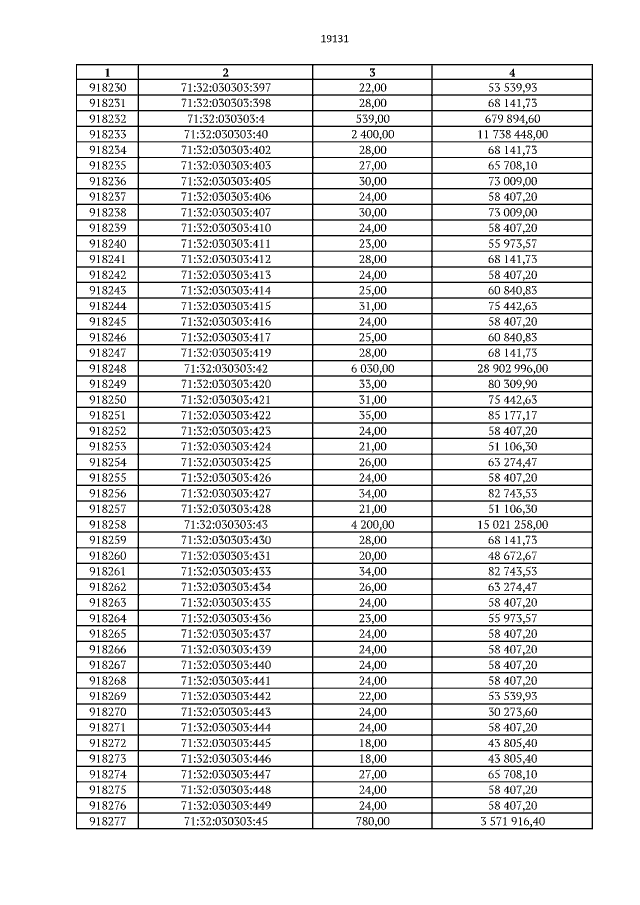 19131

| 1 | 2 | 3 | 4 |
|---|---|---|---|
| 918230 | 71:32:030303:397 | 22,00 | 53 539,93 |
| 918231 | 71:32:030303:398 | 28,00 | 68 141,73 |
| 918232 | 71:32:030303:4 | 539,00 | 679 894,60 |
| 918233 | 71:32:030303:40 | 2 400,00 | 11 738 448,00 |
| 918234 | 71:32:030303:402 | 28,00 | 68 141,73 |
| 918235 | 71:32:030303:403 | 27,00 | 65 708,10 |
| 918236 | 71:32:030303:405 | 30,00 | 73 009,00 |
| 918237 | 71:32:030303:406 | 24,00 | 58 407,20 |
| 918238 | 71:32:030303:407 | 30,00 | 73 009,00 |
| 918239 | 71:32:030303:410 | 24,00 | 58 407,20 |
| 918240 | 71:32:030303:411 | 23,00 | 55 973,57 |
| 918241 | 71:32:030303:412 | 28,00 | 68 141,73 |
| 918242 | 71:32:030303:413 | 24,00 | 58 407,20 |
| 918243 | 71:32:030303:414 | 25,00 | 60 840,83 |
| 918244 | 71:32:030303:415 | 31,00 | 75 442,63 |
| 918245 | 71:32:030303:416 | 24,00 | 58 407,20 |
| 918246 | 71:32:030303:417 | 25,00 | 60 840,83 |
| 918247 | 71:32:030303:419 | 28,00 | 68 141,73 |
| 918248 | 71:32:030303:42 | 6 030,00 | 28 902 996,00 |
| 918249 | 71:32:030303:420 | 33,00 | 80 309,90 |
| 918250 | 71:32:030303:421 | 31,00 | 75 442,63 |
| 918251 | 71:32:030303:422 | 35,00 | 85 177,17 |
| 918252 | 71:32:030303:423 | 24,00 | 58 407,20 |
| 918253 | 71:32:030303:424 | 21,00 | 51 106,30 |
| 918254 | 71:32:030303:425 | 26,00 | 63 274,47 |
| 918255 | 71:32:030303:426 | 24,00 | 58 407,20 |
| 918256 | 71:32:030303:427 | 34,00 | 82 743,53 |
| 918257 | 71:32:030303:428 | 21,00 | 51 106,30 |
| 918258 | 71:32:030303:43 | 4 200,00 | 15 021 258,00 |
| 918259 | 71:32:030303:430 | 28,00 | 68 141,73 |
| 918260 | 71:32:030303:431 | 20,00 | 48 672,67 |
| 918261 | 71:32:030303:433 | 34,00 | 82 743,53 |
| 918262 | 71:32:030303:434 | 26,00 | 63 274,47 |
| 918263 | 71:32:030303:435 | 24,00 | 58 407,20 |
| 918264 | 71:32:030303:436 | 23,00 | 55 973,57 |
| 918265 | 71:32:030303:437 | 24,00 | 58 407,20 |
| 918266 | 71:32:030303:439 | 24,00 | 58 407,20 |
| 918267 | 71:32:030303:440 | 24,00 | 58 407,20 |
| 918268 | 71:32:030303:441 | 24,00 | 58 407,20 |
| 918269 | 71:32:030303:442 | 22,00 | 53 539,93 |
| 918270 | 71:32:030303:443 | 24,00 | 30 273,60 |
| 918271 | 71:32:030303:444 | 24,00 | 58 407,20 |
| 918272 | 71:32:030303:445 | 18,00 | 43 805,40 |
| 918273 | 71:32:030303:446 | 18,00 | 43 805,40 |
| 918274 | 71:32:030303:447 | 27,00 | 65 708,10 |
| 918275 | 71:32:030303:448 | 24,00 | 58 407,20 |
| 918276 | 71:32:030303:449 | 24,00 | 58 407,20 |
| 918277 | 71:32:030303:45 | 780,00 | 3 571 916,40 |